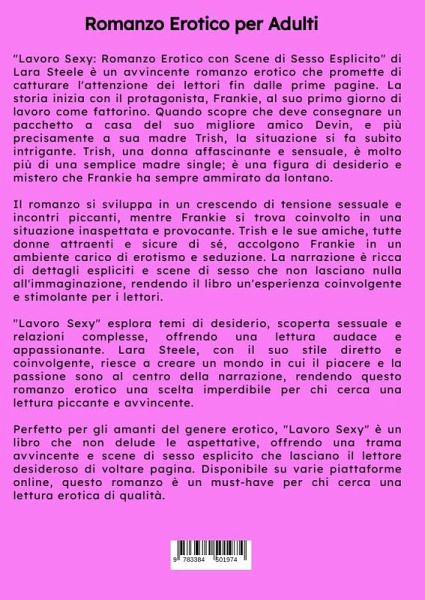 Romanzo Erotico per Adulti

"Lavoro Sexy: Romanzo Erotico con Scene di Sesso Esplicito" di Lara Steele è un avvincente romanzo erotico che promette di catturare l'attenzione dei lettori fin dalle prime pagine. La storia inizia con il protagonista, Frankie, al suo primo giorno di lavoro come fattorino. Quando scopre che deve consegnare un pacchetto a casa del suo migliore amico Devin, e più precisamente a sua madre Trish, la situazione si fa subito intrigante. Trish, una donna affascinante e sensuale, è molto più di una semplice madre single; è una figura di desiderio e mistero che Frankie ha sempre ammirato da lontano.

Il romanzo si sviluppa in un crescendo di tensione sessuale e incontri piccanti, mentre Frankie si trova coinvolto in una situazione inaspettata e provocante. Trish e le sue amiche, tutte donne attraenti e sicure di sé, accolgono Frankie in un ambiente carico di erotismo e seduzione. La narrazione è ricca di dettagli espliciti e scene di sesso che non lasciano nulla all'immaginazione, rendendo il libro un'esperienza coinvolgente e stimolante per i lettori.

"Lavoro Sexy" esplora temi di desiderio, scoperta sessuale e relazioni complesse, offrendo una lettura audace e appassionante. Lara Steele, con il suo stile diretto e coinvolgente, riesce a creare un mondo in cui il piacere e la passione sono al centro della narrazione, rendendo questo romanzo erotico una scelta imperdibile per chi cerca una lettura piccante e avvincente.

Perfetto per gli amanti del genere erotico, "Lavoro Sexy" è un libro che non delude le aspettative, offrendo una trama avvincente e scene di sesso esplicito che lasciano il lettore desideroso di voltare pagina. Disponibile su varie piattaforme online, questo romanzo è un must-have per chi cerca una lettura erotica di qualità.

9 783384 501974